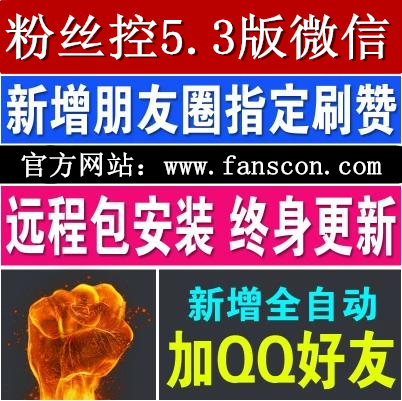 粉丝控5.3版微信

新增朋友圈指定刷赞

官方网站：www.fanscon.com

远程包安装 终身更新

新增全自动

加QQ好友